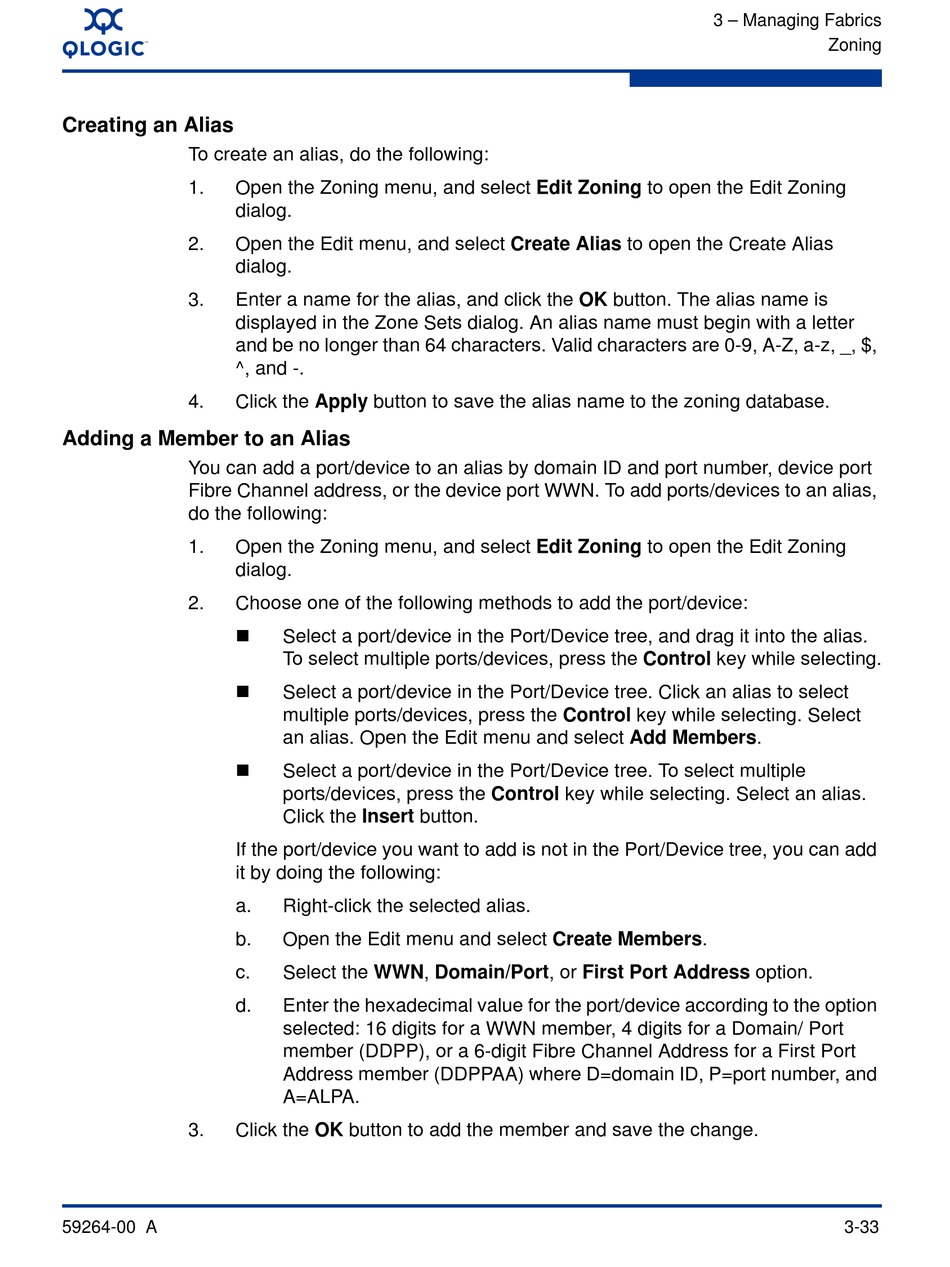 QLOGIC

3 – Managing Fabrics
Zoning

Creating an Alias

To create an alias, do the following:

1. Open the Zoning menu, and select Edit Zoning to open the Edit Zoning dialog.

2. Open the Edit menu, and select Create Alias to open the Create Alias dialog.

3. Enter a name for the alias, and click the OK button. The alias name is displayed in the Zone Sets dialog. An alias name must begin with a letter and be no longer than 64 characters. Valid characters are 0-9, A-Z, a-z, _, $, ^, and -.

4. Click the Apply button to save the alias name to the zoning database.

Adding a Member to an Alias

You can add a port/device to an alias by domain ID and port number, device port Fibre Channel address, or the device port WWN. To add ports/devices to an alias, do the following:

1. Open the Zoning menu, and select Edit Zoning to open the Edit Zoning dialog.

2. Choose one of the following methods to add the port/device:

■ Select a port/device in the Port/Device tree, and drag it into the alias. To select multiple ports/devices, press the Control key while selecting.

■ Select a port/device in the Port/Device tree. Click an alias to select multiple ports/devices, press the Control key while selecting. Select an alias. Open the Edit menu and select Add Members.

■ Select a port/device in the Port/Device tree. To select multiple ports/devices, press the Control key while selecting. Select an alias. Click the Insert button.

If the port/device you want to add is not in the Port/Device tree, you can add it by doing the following:

a. Right-click the selected alias.

b. Open the Edit menu and select Create Members.

c. Select the WWN, Domain/Port, or First Port Address option.

d. Enter the hexadecimal value for the port/device according to the option selected: 16 digits for a WWN member, 4 digits for a Domain/ Port member (DDPP), or a 6-digit Fibre Channel Address for a First Port Address member (DDPPAA) where D=domain ID, P=port number, and A=ALPA.

3. Click the OK button to add the member and save the change.

59264-00 A

3-33